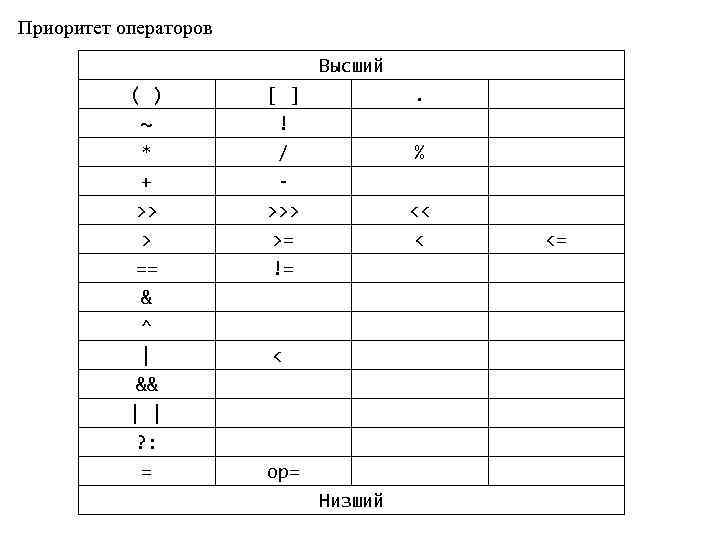 Приоритет операторов

| Высший | | | |
|---|---|---|---|
| ( ) | [ ] | . | |
| ~ | ! | | |
| * | / | % | |
| + | - | | |
| >> | >>> | << | |
| > | >= | < | <= |
| == | != | | |
| & | | | |
| ^ | | | |
| \| | < | | |
| && | | | |
| \| \| | | | |
| ?: | | | |
| = | op= | | |
| Низший | | | |